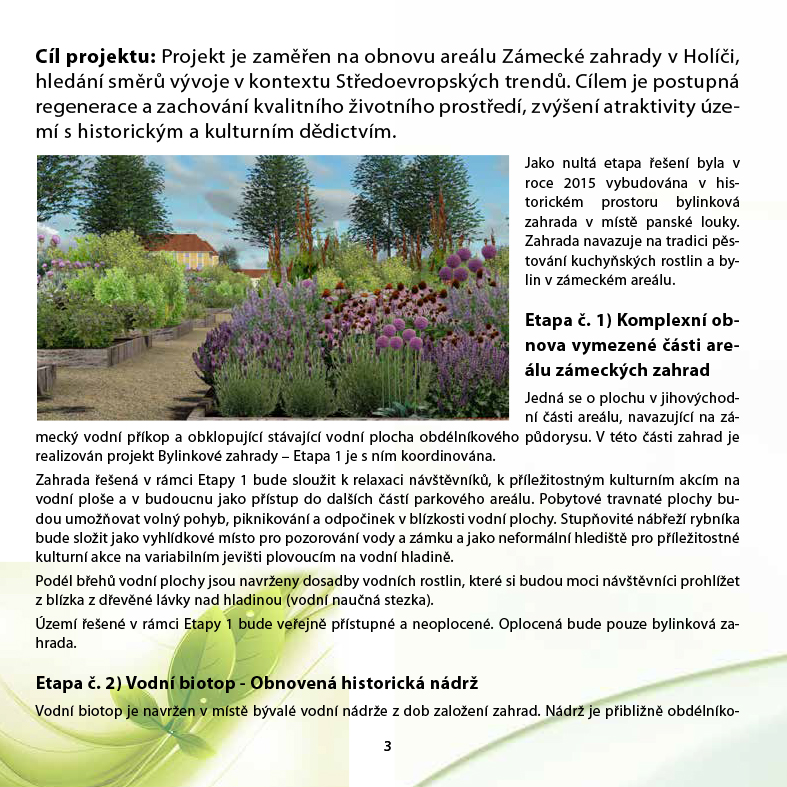 **Cíl projektu:** Projekt je zaměřen na obnovu areálu Zámecké zahrady v Holíči, hledání směrů vývoje v kontextu Středoevropských trendů. Cílem je postupná regenerace a zachování kvalitního životního prostředí, zvýšení atraktivity území s historickým a kulturním dědictvím.

Jako nultá etapa řešení byla v roce 2015 vybudována v historickém prostoru bylinková zahrada v místě panské louky. Zahrada navazuje na tradici pěstování kuchyňských rostlin a bylin v zámeckém areálu.

**Etapa č. 1) Komplexní obnova vymezené části areálu zámeckých zahrad**

Jedná se o plochu v jihovýchodní části areálu, navazující na zámecký vodní příkop a obklopující stávající vodní plocha obdélníkového půdorysu. V této části zahrad je realizován projekt Bylinkové zahrady – Etapa 1 je s ním koordinována.

Zahrada řešená v rámci Etapy 1 bude sloužit k relaxaci návštěvníků, k příležitostným kulturním akcím na vodní ploše a v budoucnu jako přístup do dalších částí parkového areálu. Pobytové travnaté plochy budou umožňovat volný pohyb, piknikování a odpočinek v blízkosti vodní plochy. Stupňovité nábřeží rybníka bude složit jako vyhlídkové místo pro pozorování vody a zámku a jako neformální hlediště pro příležitostné kulturní akce na variabilním jevišti plovoucím na vodní hladině.

Podél břehů vodní plochy jsou navrženy dosadby vodních rostlin, které si budou moci návštěvníci prohlížet z blízka z dřevěné lávky nad hladinou (vodní naučná stezka).

Území řešené v rámci Etapy 1 bude veřejně přístupné a neoplocené. Oplocená bude pouze bylinková zahrada.

**Etapa č. 2) Vodní biotop - Obnovená historická nádrž**

Vodní biotop je navržen v místě bývalé vodní nádrže z dob založení zahrad. Nádrž je přibližně obdélníko-

3